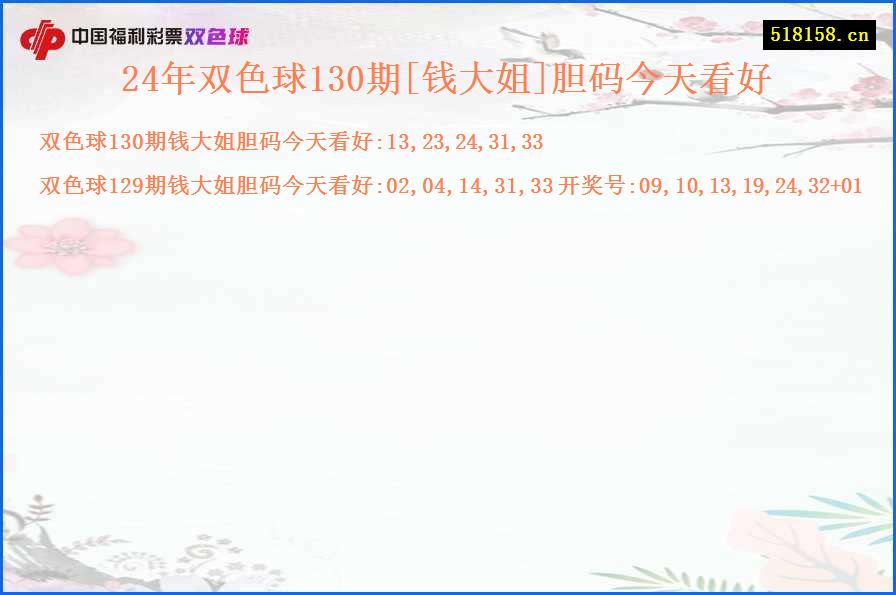 中国福利彩票双色球

518158.cn

24年双色球130期[钱大姐]胆码今天看好

双色球130期钱大姐胆码今天看好:13,23,24,31,33

双色球129期钱大姐胆码今天看好:02,04,14,31,33 开奖号:09,10,13,19,24,32+01